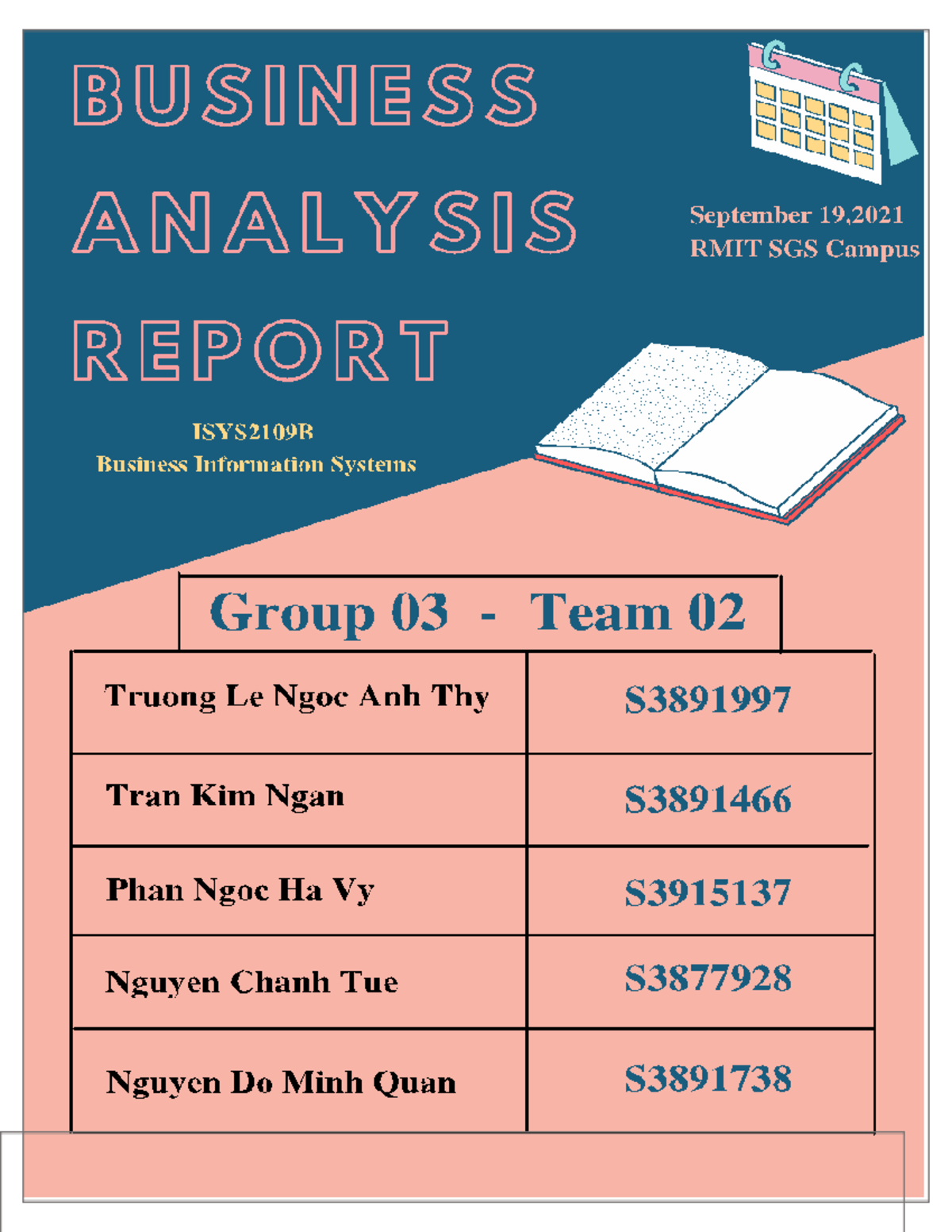 BUSINESS ANALYSIS REPORT

September 19,2021
RMIT SGS Campus

ISYS2109B
Business Information Systems

Group 03 - Team 02

| Truong Le Ngoc Anh Thy | S3891997 |
|---|---|
| Tran Kim Ngan | S3891466 |
| Phan Ngoc Ha Vy | S3915137 |
| Nguyen Chanh Tue | S3877928 |
| Nguyen Do Minh Quan | S3891738 |